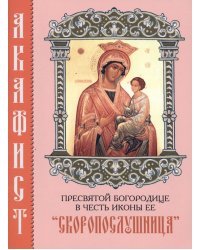 АКАФИСТ

ПРЕСВЯТОЙ БОГОРОДИЦЕ
В ЧЕСТЬ ИКОНЫ ЕЕ
"СКОРОПОСЛУШНИЦА"